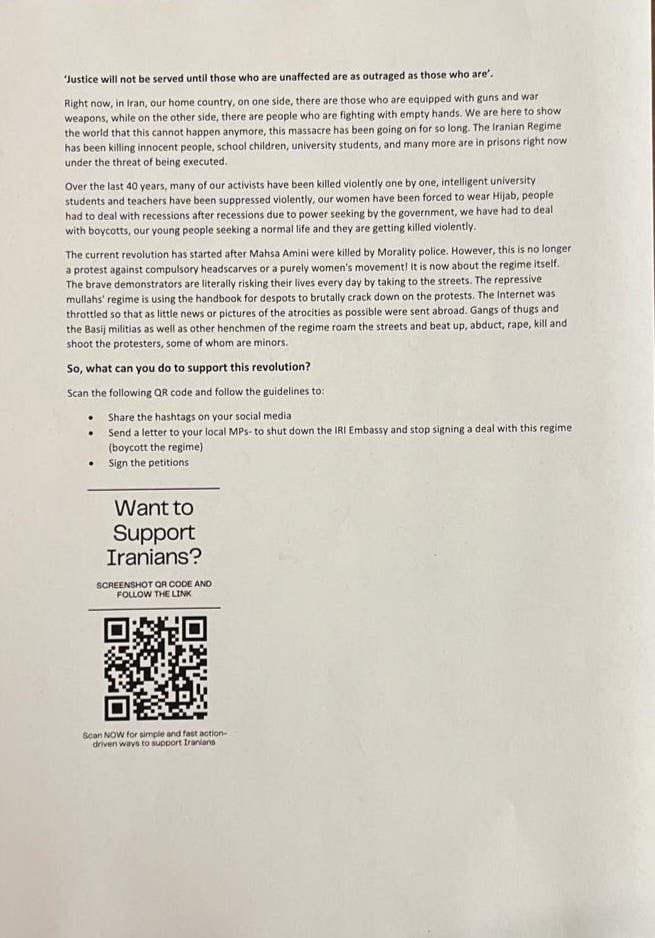 'Justice will not be served until those who are unaffected are as outraged as those who are'.

Right now, in Iran, our home country, on one side, there are those who are equipped with guns and war weapons, while on the other side, there are people who are fighting with empty hands. We are here to show the world that this cannot happen anymore, this massacre has been going on for so long. The Iranian Regime has been killing innocent people, school children, university students, and many more are in prisons right now under the threat of being executed.

Over the last 40 years, many of our activists have been killed violently one by one, intelligent university students and teachers have been suppressed violently, our women have been forced to wear Hijab, people had to deal with recessions after recessions due to power seeking by the government, we have had to deal with boycotts, our young people seeking a normal life and they are getting killed violently.

The current revolution has started after Mahsa Amini were killed by Morality police. However, this is no longer a protest against compulsory headscarves or a purely women's movement! It is now about the regime itself. The brave demonstrators are literally risking their lives every day by taking to the streets. The repressive mullahs' regime is using the handbook for despots to brutally crack down on the protests. The Internet was throttled so that as little news or pictures of the atrocities as possible were sent abroad. Gangs of thugs and the Basij militias as well as other henchmen of the regime roam the streets and beat up, abduct, rape, kill and shoot the protesters, some of whom are minors.

So, what can you do to support this revolution?

Scan the following QR code and follow the guidelines to:

• Share the hashtags on your social media
• Send a letter to your local MPs- to shut down the IRI Embassy and stop signing a deal with this regime (boycott the regime)
• Sign the petitions

Want to Support Iranians?

SCREENSHOT QR CODE AND FOLLOW THE LINK

Scan NOW for simple and fast action-driven ways to support Iranians